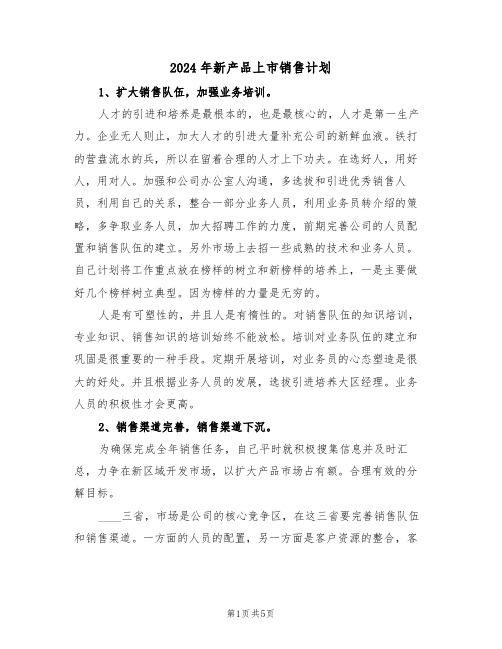 2024年新产品上市销售计划

1、扩大销售队伍，加强业务培训。

人才的引进和培养是最根本的，也是最核心的，人才是第一生产力。企业无人则止，加大人才的引进大量补充公司的新鲜血液。铁打的营盘流水的兵，所以在留着合理的人才上下功夫。在选好人，用好人，用对人。加强和公司办公室人沟通，多选拔和引进优秀销售人员，利用自己的关系，整合一部分业务人员，利用业务员转介绍的策略，多争取业务人员，加大招聘工作的力度，前期完善公司的人员配置和销售队伍的建立。另外市场上去招一些成熟的技术和业务人员。自己计划将工作重点放在榜样的树立和新榜样的培养上，一是主要做好几个榜样树立典型。因为榜样的力量是无穷的。

人是有可塑性的，并且人是有惰性的。对销售队伍的知识培训，专业知识、销售知识的培训始终不能放松。培训对业务队伍的建立和巩固是很重要的一种手段。定期开展培训，对业务员的心态塑造是很大的好处。并且根据业务人员的发展，选拔引进培养大区经理。业务人员的积极性才会更高。

2、销售渠道完善，销售渠道下沉。

为确保完成全年销售任务，自己平时就积极搜集信息并及时汇总，力争在新区域开发市场，以扩大产品市场占有额。合理有效的分解目标。

____三省，市场是公司的核心竞争区，在这三省要完善销售队伍和销售渠道。一方面的人员的配置，另一方面是客户资源的整合，客

第1页 共5页